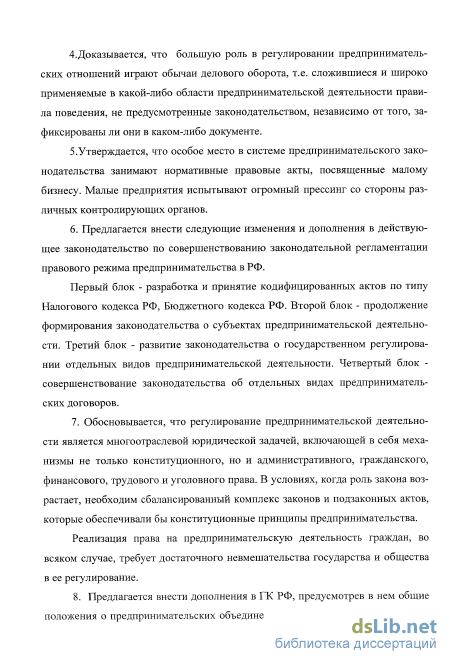 4.Доказывается, что большую роль в регулировании предпринимательских отношений играют обычаи делового оборота, т.е. сложившиеся и широко применяемые в какой-либо области предпринимательской деятельности правила поведения, не предусмотренные законодательством, независимо от того, зафиксированы ли они в каком-либо документе.

5.Утверждается, что особое место в системе предпринимательского законодательства занимают нормативные правовые акты, посвященные малому бизнесу. Малые предприятия испытывают огромный прессинг со стороны различных контролирующих органов.

6. Предлагается внести следующие изменения и дополнения в действующее законодательство по совершенствованию законодательной регламентации правового режима предпринимательства в РФ.

Первый блок - разработка и принятие кодифицированных актов по типу Налогового кодекса РФ, Бюджетного кодекса РФ. Второй блок - продолжение формирования законодательства о субъектах предпринимательской деятельности. Третий блок - развитие законодательства о государственном регулировании отдельных видов предпринимательской деятельности. Четвертый блок - совершенствование законодательства об отдельных видах предпринимательских договоров.

7. Обосновывается, что регулирование предпринимательской деятельности является многоотраслевой юридической задачей, включающей в себя механизмы не только конституционного, но и административного, гражданского, финансового, трудового и уголовного права. В условиях, когда роль закона возрастает, необходим сбалансированный комплекс законов и подзаконных актов, которые обеспечивали бы конституционные принципы предпринимательства.

Реализация права на предпринимательскую деятельность граждан, во всяком случае, требует достаточного невмешательства государства и общества в ее регулирование.

8. Предлагается внести дополнения в ГК РФ, предусмотрев в нем общие положения о предпринимательских объедине

dsLib.net
библиотека диссертаций